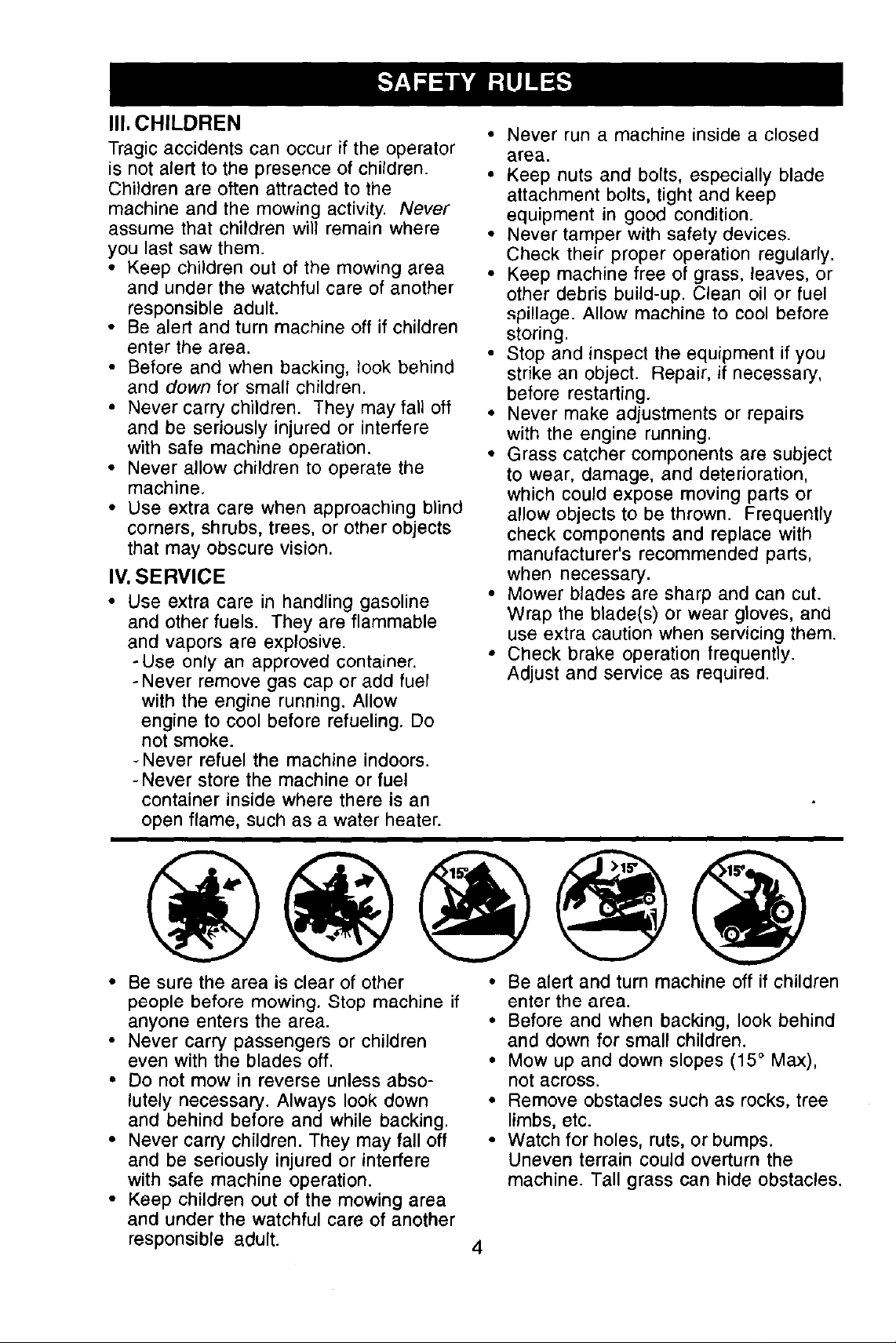 SAFETY RULES

III. CHILDREN

Tragic accidents can occur if the operator is not alert to the presence of children. Children are often attracted to the machine and the mowing activity. Never assume that children will remain where you last saw them.

• Keep children out of the mowing area and under the watchful care of another responsible adult.
• Be alert and turn machine off if children enter the area.
• Before and when backing, look behind and down for small children.
• Never carry children. They may fall off and be seriously injured or interfere with safe machine operation.
• Never allow children to operate the machine.
• Use extra care when approaching blind corners, shrubs, trees, or other objects that may obscure vision.

IV. SERVICE

• Use extra care in handling gasoline and other fuels. They are flammable and vapors are explosive.
- Use only an approved container.
- Never remove gas cap or add fuel with the engine running. Allow engine to cool before refueling. Do not smoke.
- Never refuel the machine indoors.
- Never store the machine or fuel container inside where there is an open flame, such as a water heater.

• Never run a machine inside a closed area.
• Keep nuts and bolts, especially blade attachment bolts, tight and keep equipment in good condition.
• Never tamper with safety devices. Check their proper operation regularly.
• Keep machine free of grass, leaves, or other debris build-up. Clean oil or fuel spillage. Allow machine to cool before storing.
• Stop and inspect the equipment if you strike an object. Repair, if necessary, before restarting.
• Never make adjustments or repairs with the engine running.
• Grass catcher components are subject to wear, damage, and deterioration, which could expose moving parts or allow objects to be thrown. Frequently check components and replace with manufacturer's recommended parts, when necessary.
• Mower blades are sharp and can cut. Wrap the blade(s) or wear gloves, and use extra caution when servicing them.
• Check brake operation frequently. Adjust and service as required.

>15°
>15°
>15°

• Be sure the area is clear of other people before mowing. Stop machine if anyone enters the area.
• Never carry passengers or children even with the blades off.
• Do not mow in reverse unless absolutely necessary. Always look down and behind before and while backing.
• Never carry children. They may fall off and be seriously injured or interfere with safe machine operation.
• Keep children out of the mowing area and under the watchful care of another responsible adult.

• Be alert and turn machine off if children enter the area.
• Before and when backing, look behind and down for small children.
• Mow up and down slopes (15° Max), not across.
• Remove obstacles such as rocks, tree limbs, etc.
• Watch for holes, ruts, or bumps. Uneven terrain could overturn the machine. Tall grass can hide obstacles.

4